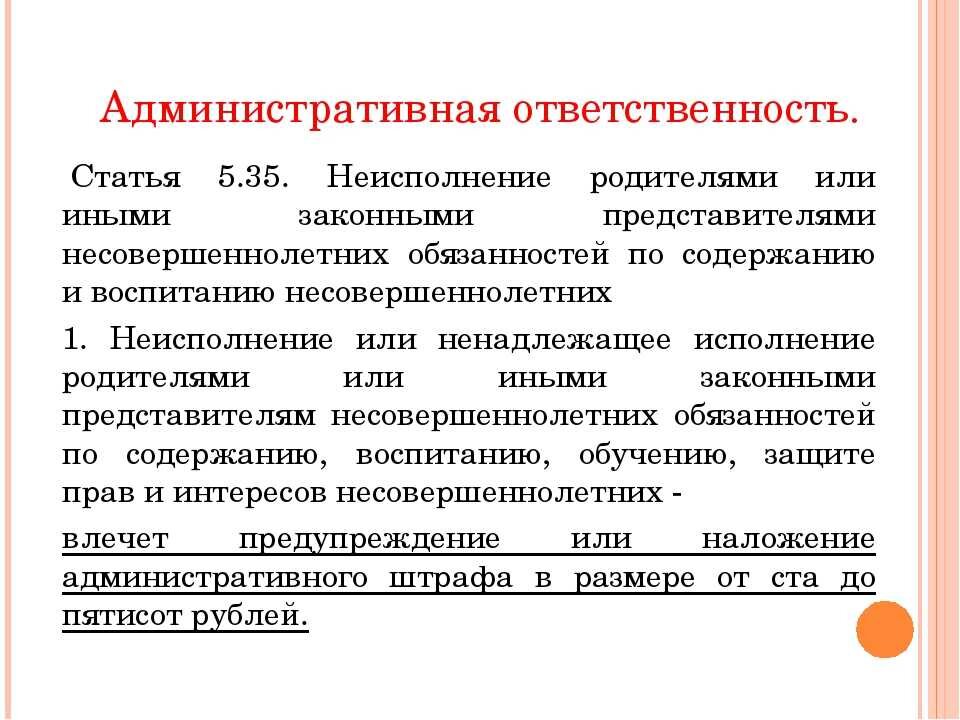 Административная ответственность.

Статья 5.35. Неисполнение родителями или иными законными представителями несовершеннолетних обязанностей по содержанию и воспитанию несовершеннолетних

1. Неисполнение или ненадлежащее исполнение родителями или иными законными представителям несовершеннолетних обязанностей по содержанию, воспитанию, обучению, защите прав и интересов несовершеннолетних -

влечет предупреждение или наложение административного штрафа в размере от ста до пятисот рублей.